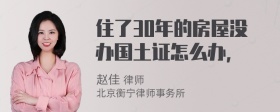 住了30年的房屋没办国土证怎么办,

赵佳 律师
北京衡宁律师事务所